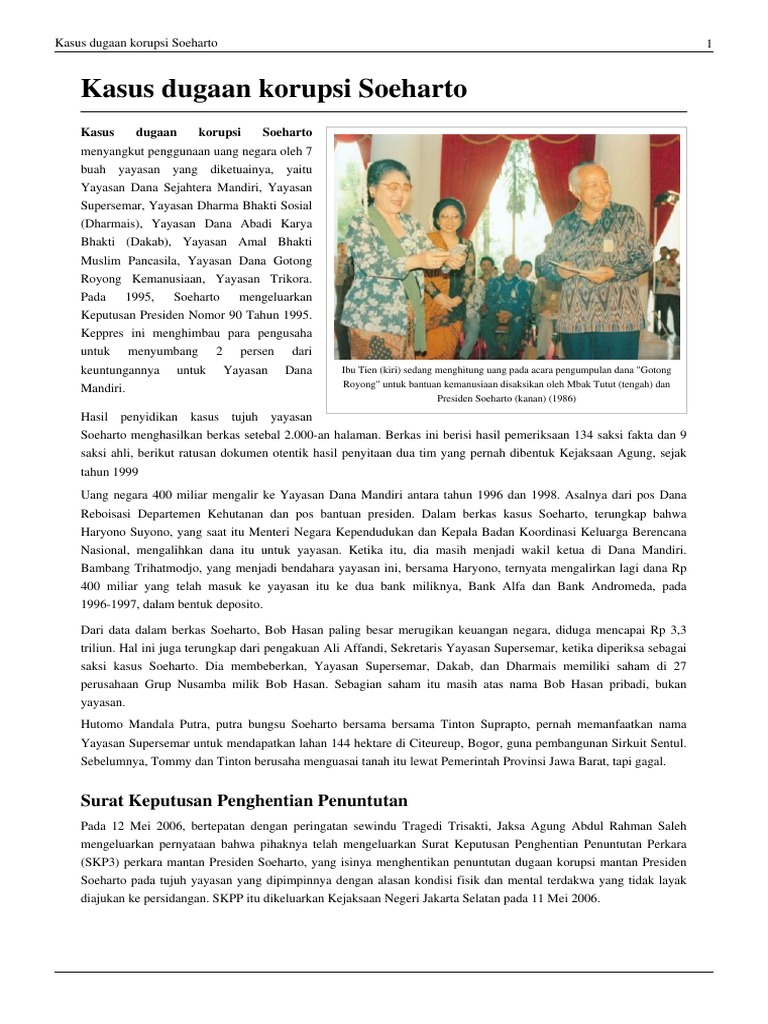 Kasus dugaan korupsi Soeharto

1

Kasus dugaan korupsi Soeharto

Kasus dugaan korupsi Soeharto menyangkut penggunaan uang negara oleh 7 buah yayasan yang diketuainya, yaitu Yayasan Dana Sejahtera Mandiri, Yayasan Supersemar, Yayasan Dharma Bhakti Sosial (Dharmais), Yayasan Dana Abadi Karya Bhakti (Dakab), Yayasan Amal Bhakti Muslim Pancasila, Yayasan Dana Gotong Royong Kemanusiaan, Yayasan Trikora. Pada 1995, Soeharto mengeluarkan Keputusan Presiden Nomor 90 Tahun 1995. Keppres ini menghimbau para pengusaha untuk menyumbang 2 persen dari keuntungannya untuk Yayasan Dana Mandiri.

Ibu Tien (kiri) sedang menghitung uang pada acara pengumpulan dana "Gotong Royong" untuk bantuan kemanusiaan disaksikan oleh Mbak Tutut (tengah) dan Presiden Soeharto (kanan) (1986)

Hasil penyidikan kasus tujuh yayasan Soeharto menghasilkan berkas setebal 2.000-an halaman. Berkas ini berisi hasil pemeriksaan 134 saksi fakta dan 9 saksi ahli, berikut ratusan dokumen otentik hasil penyitaan dua tim yang pernah dibentuk Kejaksaan Agung, sejak tahun 1999

Uang negara 400 miliar mengalir ke Yayasan Dana Mandiri antara tahun 1996 dan 1998. Asalnya dari pos Dana Reboisasi Departemen Kehutanan dan pos bantuan presiden. Dalam berkas kasus Soeharto, terungkap bahwa Haryono Suyono, yang saat itu Menteri Negara Kependudukan dan Kepala Badan Koordinasi Keluarga Berencana Nasional, mengalihkan dana itu untuk yayasan. Ketika itu, dia masih menjadi wakil ketua di Dana Mandiri. Bambang Trihatmodjo, yang menjadi bendahara yayasan ini, bersama Haryono, ternyata mengalirkan lagi dana Rp 400 miliar yang telah masuk ke yayasan itu ke dua bank miliknya, Bank Alfa dan Bank Andromeda, pada 1996-1997, dalam bentuk deposito.

Dari data dalam berkas Soeharto, Bob Hasan paling besar merugikan keuangan negara, diduga mencapai Rp 3,3 triliun. Hal ini juga terungkap dari pengakuan Ali Affandi, Sekretaris Yayasan Supersemar, ketika diperiksa sebagai saksi kasus Soeharto. Dia membeberkan, Yayasan Supersemar, Dakab, dan Dharmais memiliki saham di 27 perusahaan Grup Nusamba milik Bob Hasan. Sebagian saham itu masih atas nama Bob Hasan pribadi, bukan yayasan.

Hutomo Mandala Putra, putra bungsu Soeharto bersama bersama Tinton Suprapto, pernah memanfaatkan nama Yayasan Supersemar untuk mendapatkan lahan 144 hektare di Citeureup, Bogor, guna pembangunan Sirkuit Sentul. Sebelumnya, Tommy dan Tinton berusaha menguasai tanah itu lewat Pemerintah Provinsi Jawa Barat, tapi gagal.

Surat Keputusan Penghentian Penuntutan

Pada 12 Mei 2006, bertepatan dengan peringatan sewindu Tragedi Trisakti, Jaksa Agung Abdul Rahman Saleh mengeluarkan pernyataan bahwa pihaknya telah mengeluarkan Surat Keputusan Penghentian Penuntutan Perkara (SKP3) perkara mantan Presiden Soeharto, yang isinya menghentikan penuntutan dugaan korupsi mantan Presiden Soeharto pada tujuh yayasan yang dipimpinnya dengan alasan kondisi fisik dan mental terdakwa yang tidak layak diajukan ke persidangan. SKPP itu dikeluarkan Kejaksaan Negeri Jakarta Selatan pada 11 Mei 2006.